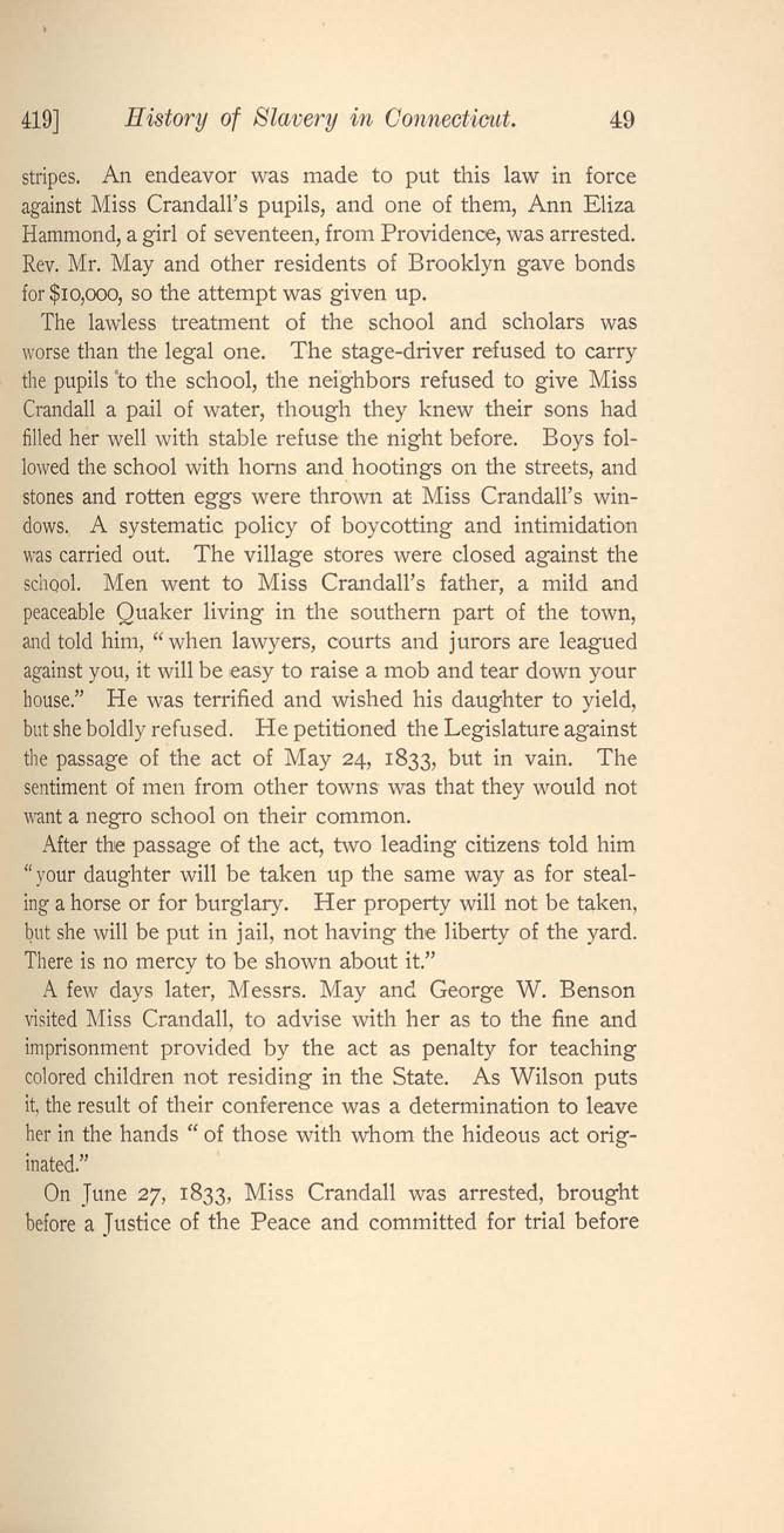 419] History of Slavery in Connecticut. 49

stripes. An endeavor was made to put this law in force against Miss Crandall's pupils, and one of them, Ann Eliza Hammond, a girl of seventeen, from Providence, was arrested. Rev. Mr. May and other residents of Brooklyn gave bonds for $10,000, so the attempt was given up.

The lawless treatment of the school and scholars was worse than the legal one. The stage-driver refused to carry the pupils to the school, the neighbors refused to give Miss Crandall a pail of water, though they knew their sons had filled her well with stable refuse the night before. Boys followed the school with horns and hootings on the streets, and stones and rotten eggs were thrown at Miss Crandall's windows. A systematic policy of boycotting and intimidation was carried out. The village stores were closed against the school. Men went to Miss Crandall's father, a mild and peaceable Quaker living in the southern part of the town, and told him, "when lawyers, courts and jurors are leagued against you, it will be easy to raise a mob and tear down your house." He was terrified and wished his daughter to yield, but she boldly refused. He petitioned the Legislature against the passage of the act of May 24, 1833, but in vain. The sentiment of men from other towns was that they would not want a negro school on their common.

After the passage of the act, two leading citizens told him "your daughter will be taken up the same way as for stealing a horse or for burglary. Her property will not be taken, but she will be put in jail, not having the liberty of the yard. There is no mercy to be shown about it."

A few days later, Messrs. May and George W. Benson visited Miss Crandall, to advise with her as to the fine and imprisonment provided by the act as penalty for teaching colored children not residing in the State. As Wilson puts it, the result of their conference was a determination to leave her in the hands "of those with whom the hideous act originated."

On June 27, 1833, Miss Crandall was arrested, brought before a Justice of the Peace and committed for trial before